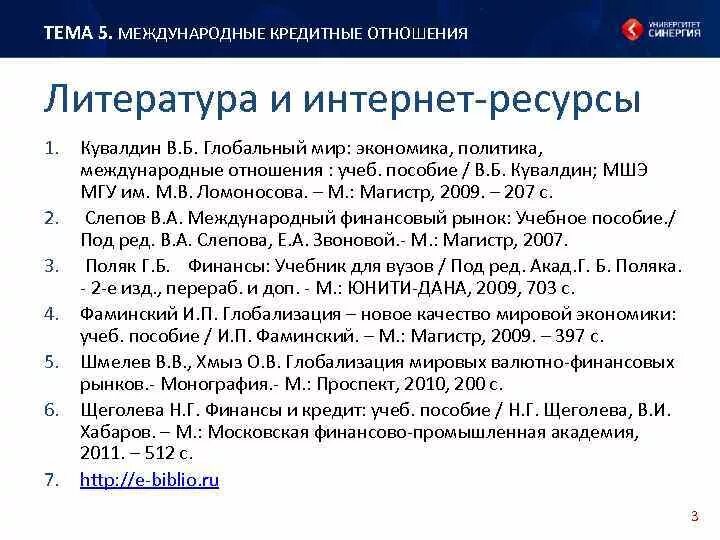 ТЕМА 5. МЕЖДУНАРОДНЫЕ КРЕДИТНЫЕ ОТНОШЕНИЯ

УНИВЕРСИТЕТ СИНЕРГИЯ

Литература и интернет-ресурсы

1. Кувалдин В.Б. Глобальный мир: экономика, политика, международные отношения : учеб. пособие / В.Б. Кувалдин; МШЭ МГУ им. М.В. Ломоносова. – М.: Магистр, 2009. – 207 с.
2. Слепов В.А. Международный финансовый рынок: Учебное пособие./ Под ред. В.А. Слепова, Е.А. Звоновой.- М.: Магистр, 2007.
3. Поляк Г.Б. Финансы: Учебник для вузов / Под ред. Акад.Г. Б. Поляка. - 2-е изд., перераб. и доп. - М.: ЮНИТИ-ДАНА, 2009, 703 с.
4. Фаминский И.П. Глобализация – новое качество мировой экономики: учеб. пособие / И.П. Фаминский. – М.: Магистр, 2009. – 397 с.
5. Шмелев В.В., Хмыз О.В. Глобализация мировых валютно-финансовых рынков.- Монография.- М.: Проспект, 2010, 200 с.
6. Щеголева Н.Г. Финансы и кредит: учеб. пособие / Н.Г. Щеголева, В.И. Хабаров. – М.: Московская финансово-промышленная академия, 2011. – 512 с.
7. http://e-biblio.ru

3